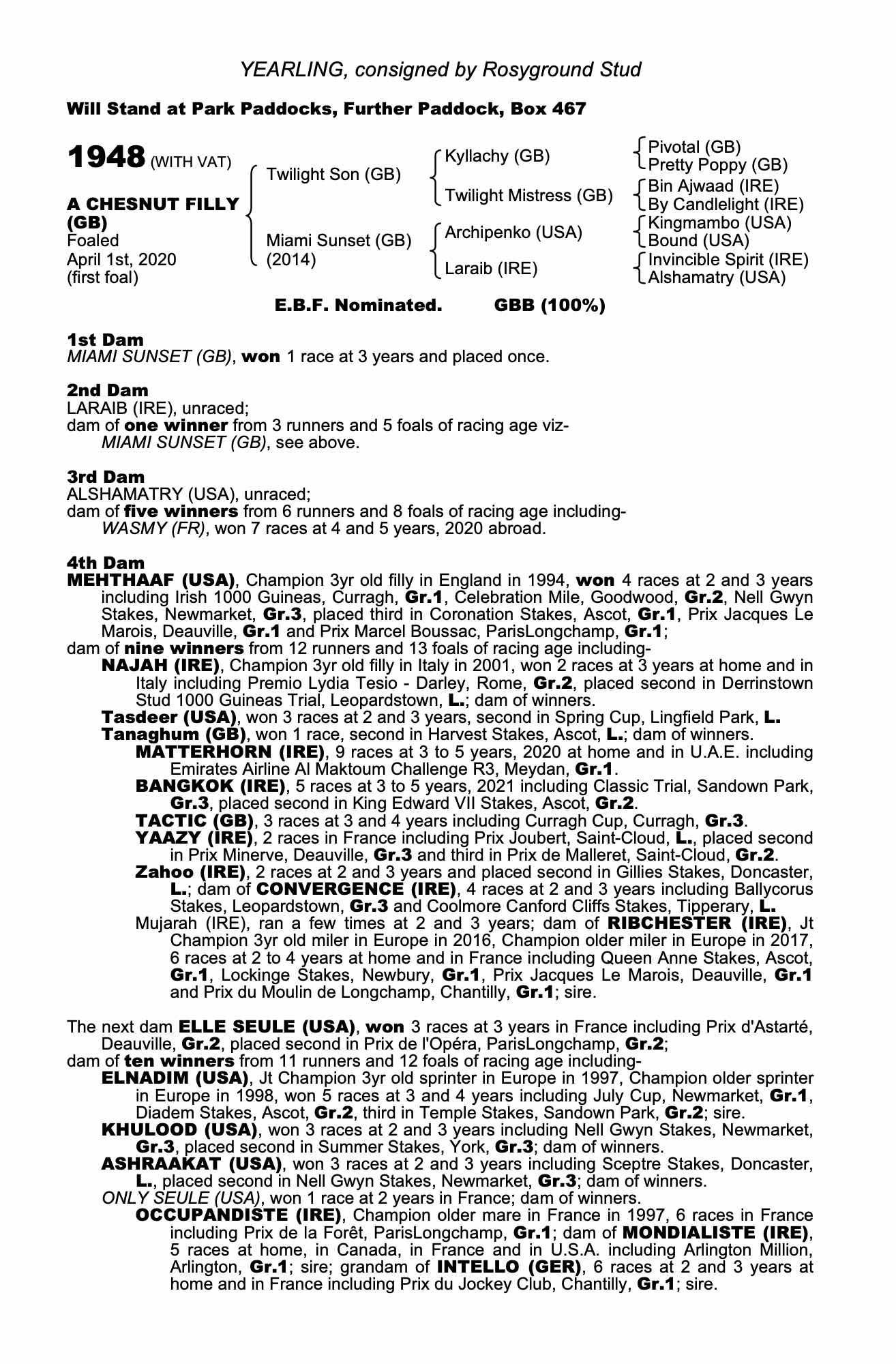 YEARLING, consigned by Rosyground Stud

Will Stand at Park Paddocks, Further Paddock, Box 467

1948 (WITH VAT)

A CHESNUT FILLY (GB)
Foaled
April 1st, 2020
(first foal)

Twilight Son (GB)

Miami Sunset (GB)
(2014)

Kyllachy (GB)

Twilight Mistress (GB)

Archipenko (USA)

Laraib (IRE)

Pivotal (GB)
Pretty Poppy (GB)

Bin Ajwaad (IRE)
By Candlelight (IRE)

Kingmambo (USA)
Bound (USA)

Invincible Spirit (IRE)
Alshamatry (USA)

E.B.F. Nominated. GBB (100%)

1st Dam
MIAMI SUNSET (GB), won 1 race at 3 years and placed once.

2nd Dam
LARAIB (IRE), unraced;
dam of one winner from 3 runners and 5 foals of racing age viz-
MIAMI SUNSET (GB), see above.

3rd Dam
ALSHAMATRY (USA), unraced;
dam of five winners from 6 runners and 8 foals of racing age including-
WASMY (FR), won 7 races at 4 and 5 years, 2020 abroad.

4th Dam
MEHTHAAF (USA), Champion 3yr old filly in England in 1994, won 4 races at 2 and 3 years including Irish 1000 Guineas, Curragh, Gr.1, Celebration Mile, Goodwood, Gr.2, Nell Gwyn Stakes, Newmarket, Gr.3, placed third in Coronation Stakes, Ascot, Gr.1, Prix Jacques Le Marois, Deauville, Gr.1 and Prix Marcel Boussac, ParisLongchamp, Gr.1;
dam of nine winners from 12 runners and 13 foals of racing age including-
NAJAH (IRE), Champion 3yr old filly in Italy in 2001, won 2 races at 3 years at home and in Italy including Premio Lydia Tesio - Darley, Rome, Gr.2, placed second in Derrinstown Stud 1000 Guineas Trial, Leopardstown, L.; dam of winners.
Tasdeer (USA), won 3 races at 2 and 3 years, second in Spring Cup, Lingfield Park, L.
Tanaghum (GB), won 1 race, second in Harvest Stakes, Ascot, L.; dam of winners.
MATTERHORN (IRE), 9 races at 3 to 5 years, 2020 at home and in U.A.E. including Emirates Airline Al Maktoum Challenge R3, Meydan, Gr.1.
BANGKOK (IRE), 5 races at 3 to 5 years, 2021 including Classic Trial, Sandown Park, Gr.3, placed second in King Edward VII Stakes, Ascot, Gr.2.
TACTIC (GB), 3 races at 3 and 4 years including Curragh Cup, Curragh, Gr.3.
YAAZY (IRE), 2 races in France including Prix Joubert, Saint-Cloud, L., placed second in Prix Minerve, Deauville, Gr.3 and third in Prix de Malleret, Saint-Cloud, Gr.2.
Zahoo (IRE), 2 races at 2 and 3 years and placed second in Gillies Stakes, Doncaster, L.; dam of CONVERGENCE (IRE), 4 races at 2 and 3 years including Ballycorus Stakes, Leopardstown, Gr.3 and Coolmore Canford Cliffs Stakes, Tipperary, L.
Mujarah (IRE), ran a few times at 2 and 3 years; dam of RIBCHESTER (IRE), Jt Champion 3yr old miler in Europe in 2016, Champion older miler in Europe in 2017, 6 races at 2 to 4 years at home and in France including Queen Anne Stakes, Ascot, Gr.1, Lockinge Stakes, Newbury, Gr.1, Prix Jacques Le Marois, Deauville, Gr.1 and Prix du Moulin de Longchamp, Chantilly, Gr.1; sire.

The next dam ELLE SEULE (USA), won 3 races at 3 years in France including Prix d'Astarté, Deauville, Gr.2, placed second in Prix de l'Opéra, ParisLongchamp, Gr.2;
dam of ten winners from 11 runners and 12 foals of racing age including-
ELNADIM (USA), Jt Champion 3yr old sprinter in Europe in 1997, Champion older sprinter in Europe in 1998, won 5 races at 3 and 4 years including July Cup, Newmarket, Gr.1, Diadem Stakes, Ascot, Gr.2, third in Temple Stakes, Sandown Park, Gr.2; sire.
KHULOOD (USA), won 3 races at 2 and 3 years including Nell Gwyn Stakes, Newmarket, Gr.3, placed second in Summer Stakes, York, Gr.3; dam of winners.
ASHRAAKAT (USA), won 3 races at 2 and 3 years including Sceptre Stakes, Doncaster, L., placed second in Nell Gwyn Stakes, Newmarket, Gr.3; dam of winners.
ONLY SEULE (USA), won 1 race at 2 years in France; dam of winners.
OCCUPANDISTE (IRE), Champion older mare in France in 1997, 6 races in France including Prix de la Forêt, ParisLongchamp, Gr.1; dam of MONDIALISTE (IRE), 5 races at home, in Canada, in France and in U.S.A. including Arlington Million, Arlington, Gr.1; sire; grandam of INTELLO (GER), 6 races at 2 and 3 years at home and in France including Prix du Jockey Club, Chantilly, Gr.1; sire.